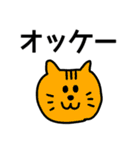 オッケー